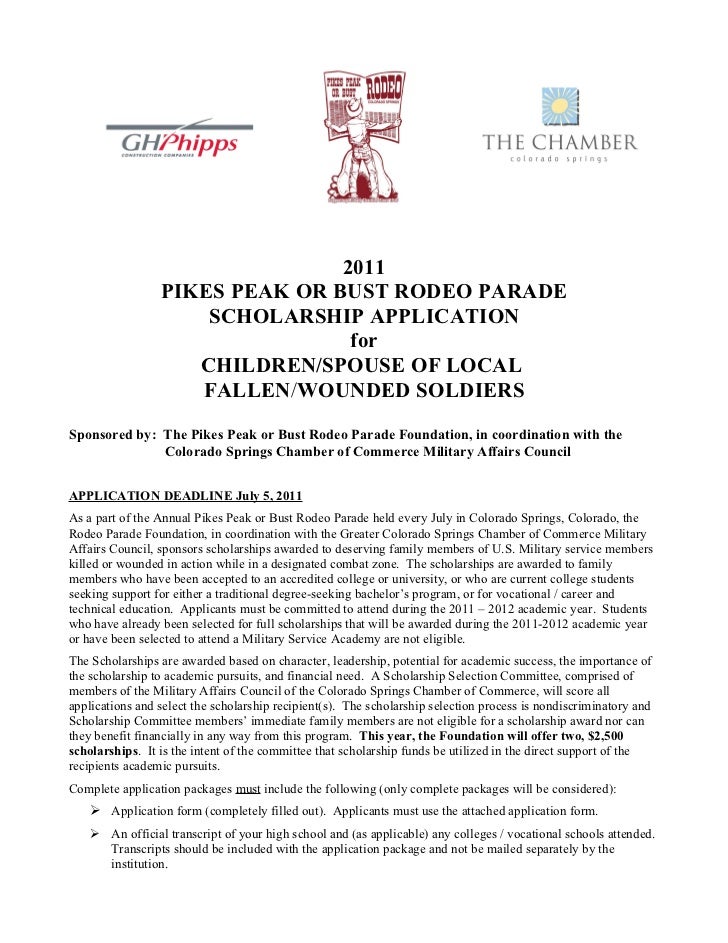 GHPhipps
CONSTRUCTION COMPANIES

PIKES PEAK OR BUST RODEO COLORADO SPRINGS

THE CHAMBER
colorado springs

2011
PIKES PEAK OR BUST RODEO PARADE
SCHOLARSHIP APPLICATION
for
CHILDREN/SPOUSE OF LOCAL
FALLEN/WOUNDED SOLDIERS

Sponsored by: The Pikes Peak or Bust Rodeo Parade Foundation, in coordination with the Colorado Springs Chamber of Commerce Military Affairs Council

APPLICATION DEADLINE July 5, 2011

As a part of the Annual Pikes Peak or Bust Rodeo Parade held every July in Colorado Springs, Colorado, the Rodeo Parade Foundation, in coordination with the Greater Colorado Springs Chamber of Commerce Military Affairs Council, sponsors scholarships awarded to deserving family members of U.S. Military service members killed or wounded in action while in a designated combat zone. The scholarships are awarded to family members who have been accepted to an accredited college or university, or who are current college students seeking support for either a traditional degree-seeking bachelor's program, or for vocational / career and technical education. Applicants must be committed to attend during the 2011 – 2012 academic year. Students who have already been selected for full scholarships that will be awarded during the 2011-2012 academic year or have been selected to attend a Military Service Academy are not eligible.

The Scholarships are awarded based on character, leadership, potential for academic success, the importance of the scholarship to academic pursuits, and financial need. A Scholarship Selection Committee, comprised of members of the Military Affairs Council of the Colorado Springs Chamber of Commerce, will score all applications and select the scholarship recipient(s). The scholarship selection process is nondiscriminatory and Scholarship Committee members' immediate family members are not eligible for a scholarship award nor can they benefit financially in any way from this program. This year, the Foundation will offer two, $2,500 scholarships. It is the intent of the committee that scholarship funds be utilized in the direct support of the recipients academic pursuits.

Complete application packages must include the following (only complete packages will be considered):

➢ Application form (completely filled out). Applicants must use the attached application form.

➢ An official transcript of your high school and (as applicable) any colleges / vocational schools attended. Transcripts should be included with the application package and not be mailed separately by the institution.